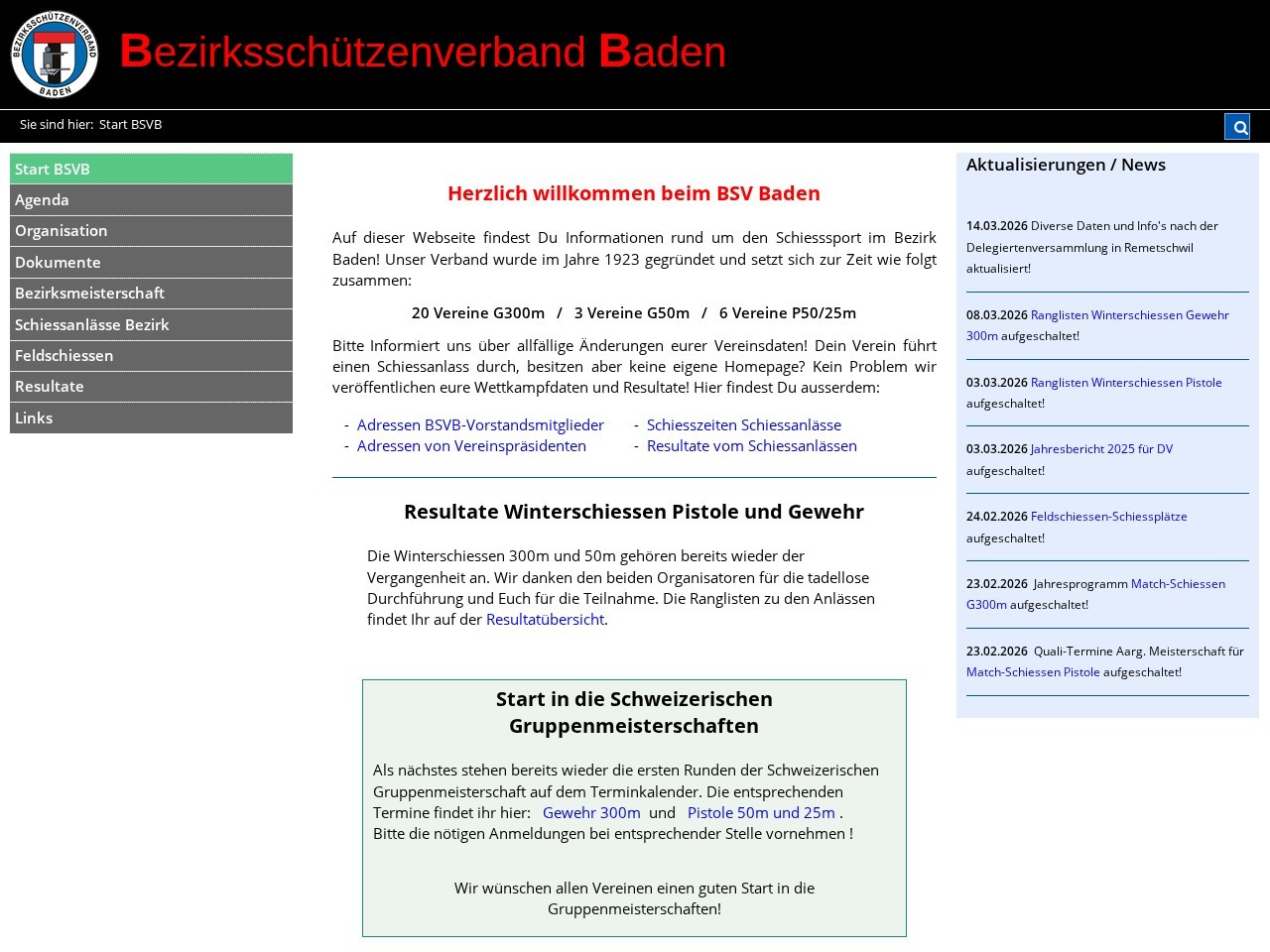 BEZIRKSSCHÜTZENVERBAND BADEN

Bezirksschützenverband Baden

Sie sind hier: Start BSVB

Start BSVB
Agenda
Organisation
Dokumente
Bezirksmeisterschaft
Schiessanlässe Bezirk
Feldschiessen
Resultate
Links

Herzlich willkommen beim BSV Baden

Auf dieser Webseite findest Du Informationen rund um den Schiesssport im Bezirk Baden! Unser Verband wurde im Jahre 1923 gegründet und setzt sich zur Zeit wie folgt zusammen:

20 Vereine G300m / 3 Vereine G50m / 6 Vereine P50/25m

Bitte Informiert uns über allfällige Änderungen eurer Vereinsdaten! Dein Verein führt einen Schiessanlass durch, besitzen aber keine eigene Homepage? Kein Problem wir veröffentlichen eure Wettkampfdaten und Resultate! Hier findest Du ausserdem:

- Adressen BSVB-Vorstandsmitglieder
- Adressen von Vereinspräsidenten
- Schiesszeiten Schiessanlässe
- Resultate vom Schiessanlässen

Resultate Winterschiessen Pistole und Gewehr

Die Winterschiessen 300m und 50m gehören bereits wieder der Vergangenheit an. Wir danken den beiden Organisatoren für die tadellose Durchführung und Euch für die Teilnahme. Die Ranglisten zu den Anlässen findet Ihr auf der Resultatübersicht.

Start in die Schweizerischen Gruppenmeisterschaften

Als nächstes stehen bereits wieder die ersten Runden der Schweizerischen Gruppenmeisterschaft auf dem Terminkalender. Die entsprechenden Termine findet ihr hier: Gewehr 300m und Pistole 50m und 25m .
Bitte die nötigen Anmeldungen bei entsprechender Stelle vornehmen !

Wir wünschen allen Vereinen einen guten Start in die Gruppenmeisterschaften!

Aktualisierungen / News

14.03.2026 Diverse Daten und Info's nach der Delegiertenversammlung in Remetschwil aktualisiert!

08.03.2026 Ranglisten Winterschiessen Gewehr 300m aufgeschaltet!

03.03.2026 Ranglisten Winterschiessen Pistole aufgeschaltet!

03.03.2026 Jahresbericht 2025 für DV aufgeschaltet!

24.02.2026 Feldschiessen-Schiessplätze aufgeschaltet!

23.02.2026 Jahresprogramm Match-Schiessen G300m aufgeschaltet!

23.02.2026 Quali-Termine Aarg. Meisterschaft für Match-Schiessen Pistole aufgeschaltet!